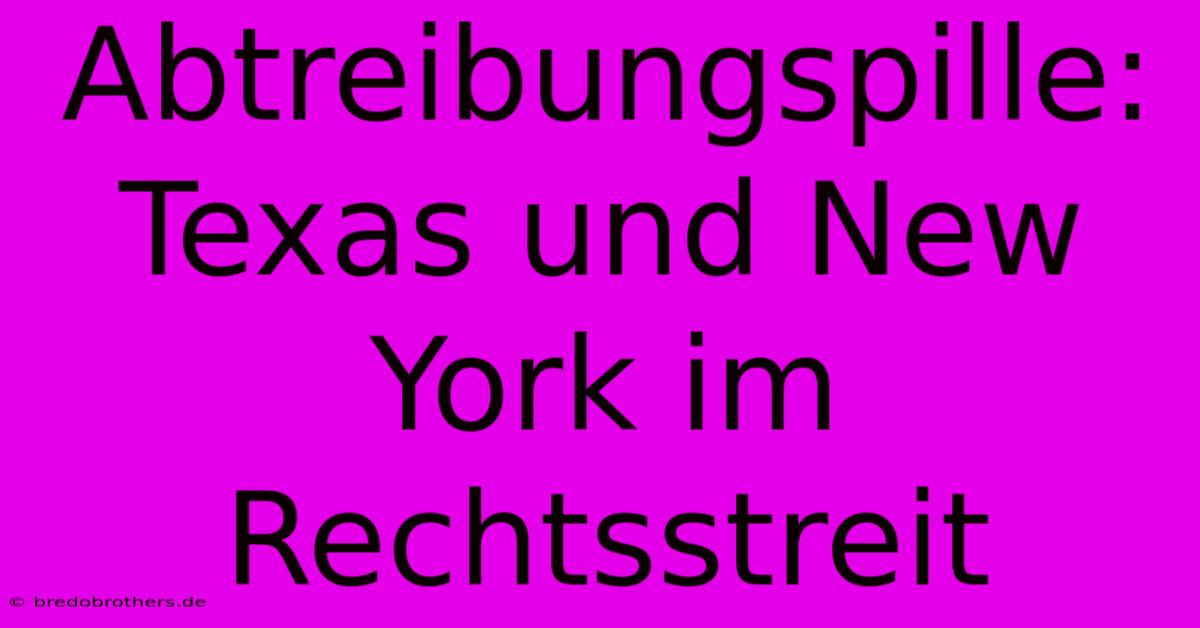 Abtreibungspille: Texas und New York im Rechtsstreit

© bredobrothers.de